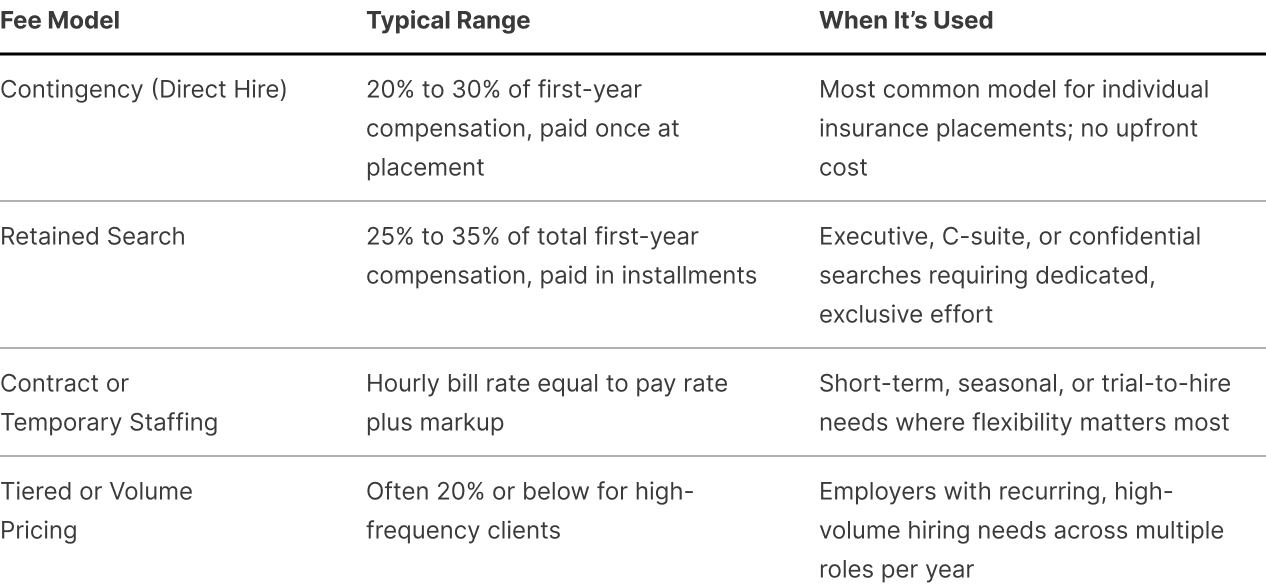 | Fee Model | Typical Range | When It's Used |
|---|---|---|
| Contingency (Direct Hire) | 20% to 30% of first-year compensation, paid once at placement | Most common model for individual insurance placements; no upfront cost |
| Retained Search | 25% to 35% of total first-year compensation, paid in installments | Executive, C-suite, or confidential searches requiring dedicated, exclusive effort |
| Contract or Temporary Staffing | Hourly bill rate equal to pay rate plus markup | Short-term, seasonal, or trial-to-hire needs where flexibility matters most |
| Tiered or Volume Pricing | Often 20% or below for high-frequency clients | Employers with recurring, high-volume hiring needs across multiple roles per year |